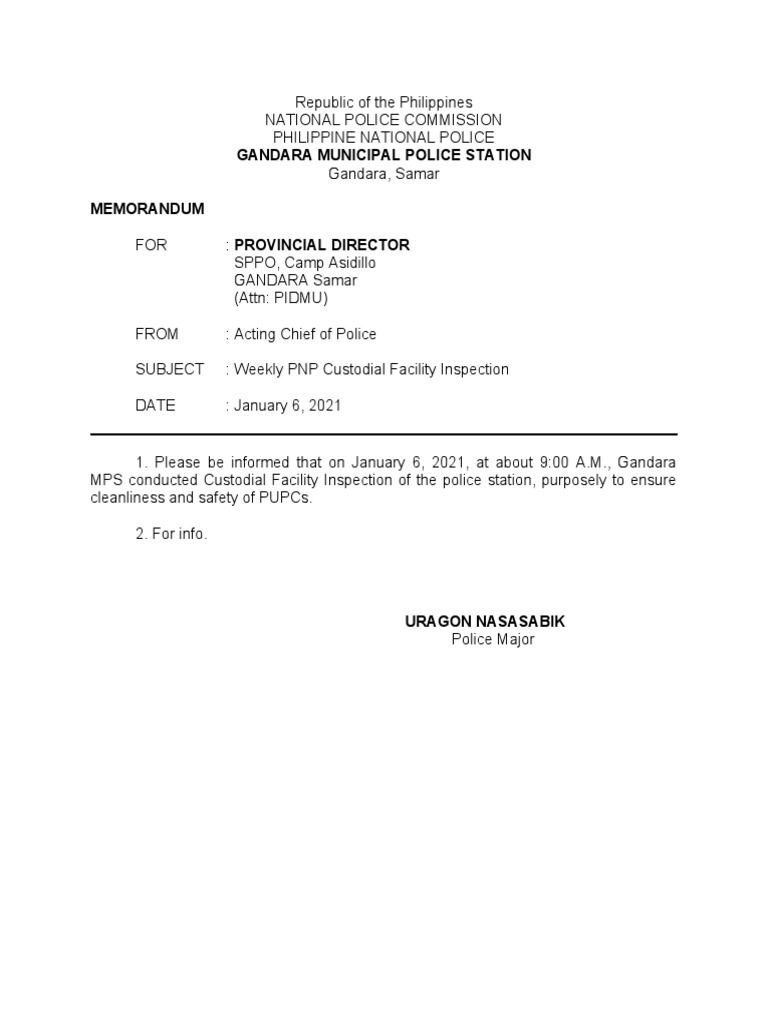 Republic of the Philippines
NATIONAL POLICE COMMISSION
PHILIPPINE NATIONAL POLICE
GANDARA MUNICIPAL POLICE STATION
Gandara, Samar

MEMORANDUM

FOR : PROVINCIAL DIRECTOR
SPPO, Camp Asidillo
GANDARA Samar
(Attn: PIDMU)

FROM : Acting Chief of Police

SUBJECT : Weekly PNP Custodial Facility Inspection

DATE : January 6, 2021

1. Please be informed that on January 6, 2021, at about 9:00 A.M., Gandara MPS conducted Custodial Facility Inspection of the police station, purposely to ensure cleanliness and safety of PUPCs.

2. For info.

URAGON NASASABIK
Police Major